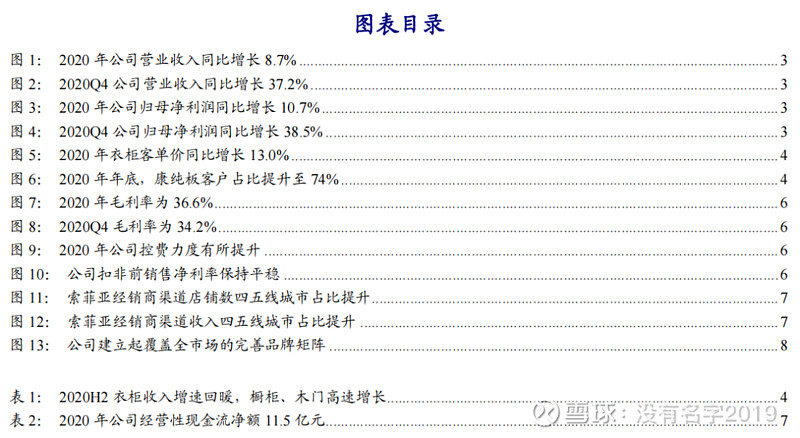 图表目录

图1: 2020年公司营业收入同比增长8.7% 3
图2: 2020Q4公司营业收入同比增长37.2% 3
图3: 2020年公司归母净利润同比增长10.7% 3
图4: 2020Q4公司归母净利润同比增长38.5% 3
图5: 2020年衣柜客单价同比增长13.0% 4
图6: 2020年年底，康纯板客户占比提升至74% 4
图7: 2020年毛利率为36.6% 6
图8: 2020Q4毛利率为34.2% 6
图9: 2020年公司控费力度有所提升 6
图10: 公司扣非前销售净利率保持平稳 6
图11: 索菲亚经销商渠道店铺数四五线城市占比提升 7
图12: 索菲亚经销商渠道收入四五线城市占比提升 7
图13: 公司建立起覆盖全市场的完善品牌矩阵 8

表1: 2020H2衣柜收入增速回暖，橱柜、木门高速增长 4
表2: 2020年公司经营性现金流净额11.5亿元 7

雪球：没有名字2019